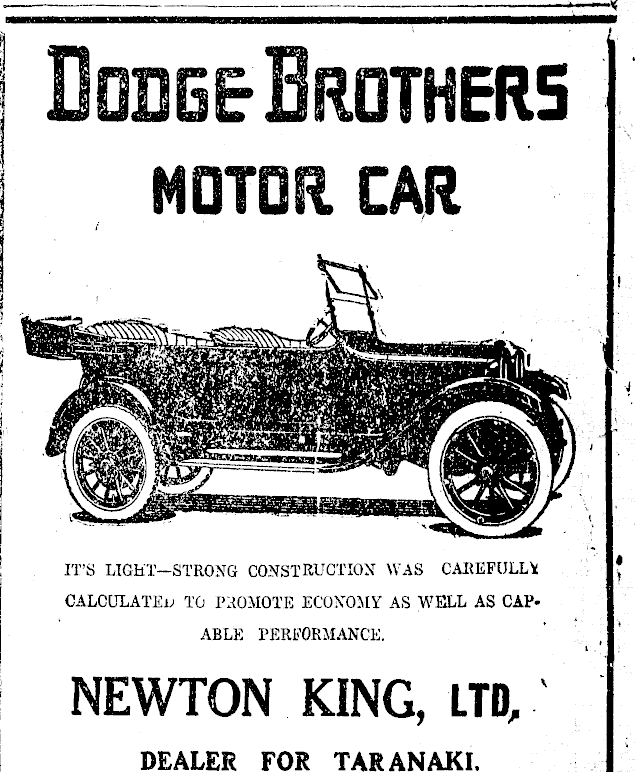 DODGE BROTHERS

MOTOR CAR

IT'S LIGHT—STRONG CONSTRUCTION WAS CAREFULLY CALCULATED TO PROMOTE ECONOMY AS WELL AS CAPABLE PERFORMANCE.

NEWTON KING, LTD,

DEALER FOR TARANAKI.